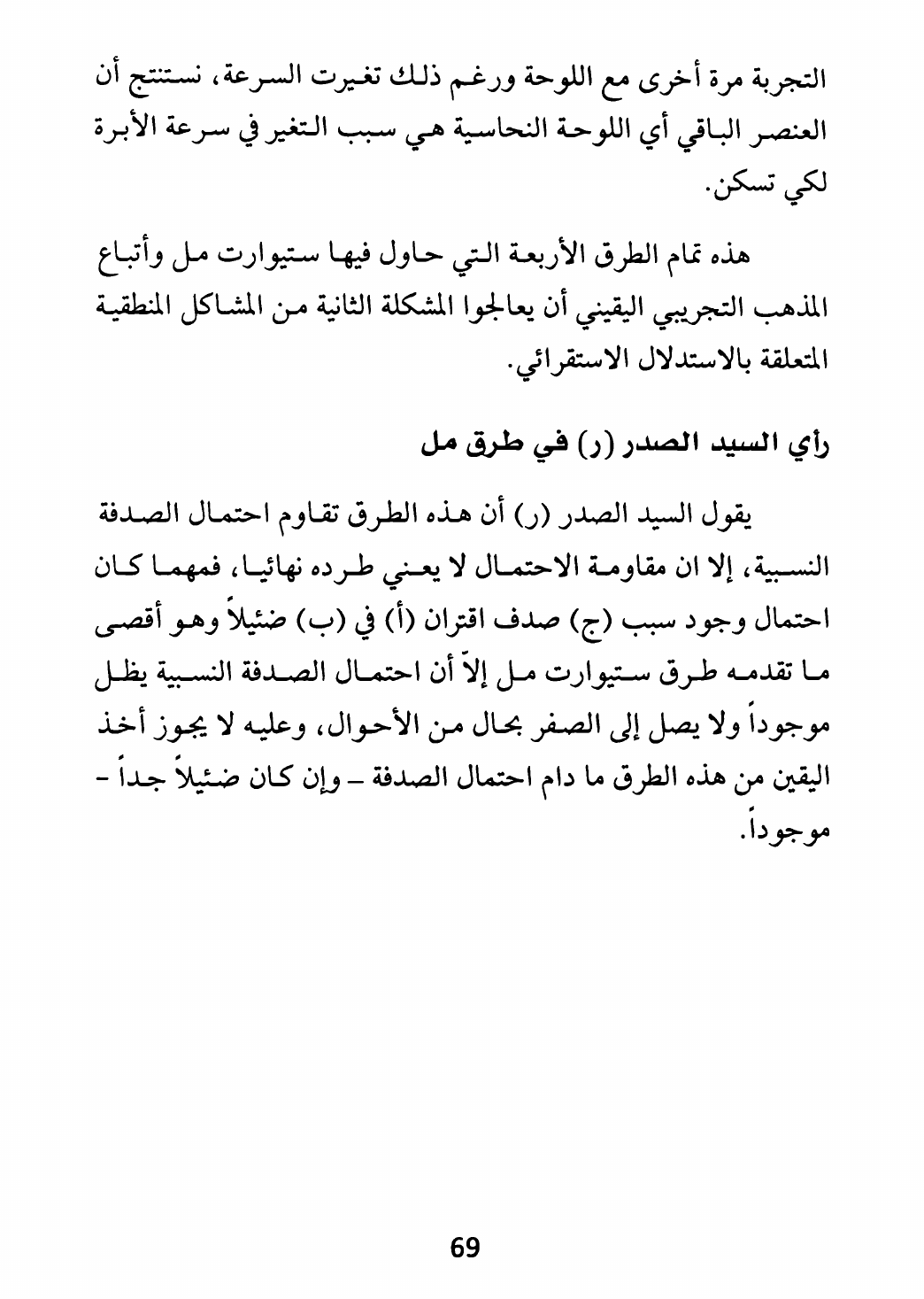 التجربة مرة أخرى مع اللوحة ورغم ذلك تغيرت السرعة، نستنتج أن العنصر الباقي أي اللوحة النحاسية هي سبب التغير في سرعة الأبرة لكي تسكن.

هذه تمام الطرق الأربعة التي حاول فيها ستيوارت مل وأتباع المذهب التجريبي اليقيني أن يعالجوا المشكلة الثانية من المشاكل المنطقية المتعلقة بالاستدلال الاستقرائي.

رأي السيد الصدر (ر) في طرق مل

يقول السيد الصدر (ر) أن هذه الطرق تقاوم احتمال الصدفة النسبية، إلا ان مقاومة الاحتمال لا يعني طرده نهائيا، فمهما كان احتمال وجود سبب (ج) صدف اقتران (أ) في (ب) ضئيلاً وهو أقصى ما تقدمه طرق ستيوارت مل إلاّ أن احتمال الصدفة النسبية يظل موجوداً ولا يصل إلى الصفر بحال من الأحوال، وعليه لا يجوز أخذ اليقين من هذه الطرق ما دام احتمال الصدفة – وإن كان ضئيلاً جداً – موجوداً.

69